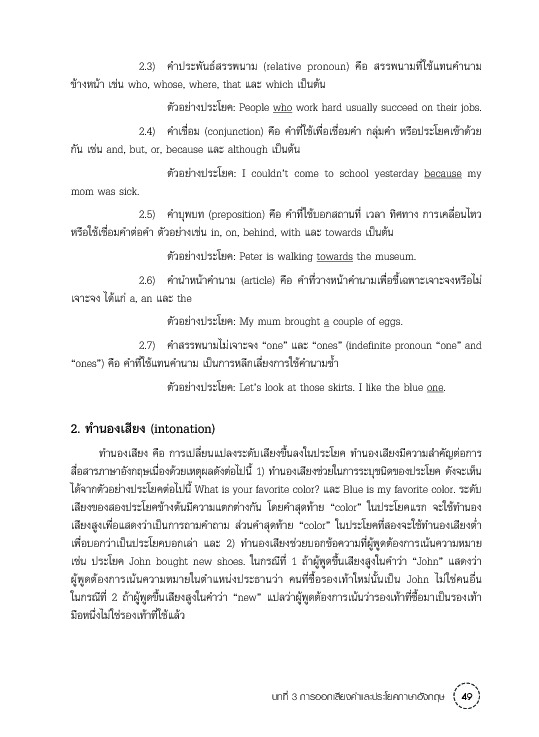 2.3) คำประพันธ์สรรพนาม (relative pronoun) คือ สรรพนามที่ใช้แทนคำนามข้างหน้า เช่น who, whose, where, that และ which เป็นต้น

ตัวอย่างประโยค: People who work hard usually succeed on their jobs.

2.4) คำเชื่อม (conjunction) คือ คำที่ใช้เพื่อเชื่อมคำ กลุ่มคำ หรือประโยคเข้าด้วยกัน เช่น and, but, or, because และ although เป็นต้น

ตัวอย่างประโยค: I couldn't come to school yesterday because my mom was sick.

2.5) คำบุพบท (preposition) คือ คำที่ใช้บอกสถานที่ เวลา ทิศทาง การเคลื่อนไหว หรือใช้เชื่อมคำต่อคำ ตัวอย่างเช่น in, on, behind, with และ towards เป็นต้น

ตัวอย่างประโยค: Peter is walking towards the museum.

2.6) คำนำหน้าคำนาม (article) คือ คำที่วางหน้าคำนามเพื่อชี้เฉพาะเจาะจงหรือไม่เจาะจง ได้แก่ a, an และ the

ตัวอย่างประโยค: My mum brought a couple of eggs.

2.7) คำสรรพนามไม่เจาะจง "one" และ "ones" (indefinite pronoun "one" and "ones") คือ คำที่ใช้แทนคำนาม เป็นการหลีกเลี่ยงการใช้คำนามซ้ำ

ตัวอย่างประโยค: Let's look at those skirts. I like the blue one.

2. ทำนองเสียง (intonation)

ทำนองเสียง คือ การเปลี่ยนแปลงระดับเสียงขึ้นลงในประโยค ทำนองเสียงมีความสำคัญต่อการสื่อสารภาษาอังกฤษเนื่องด้วยเหตุผลดังต่อไปนี้ 1) ทำนองเสียงช่วยในการระบุชนิดของประโยค ดังจะเห็นได้จากตัวอย่างประโยคต่อไปนี้ What is your favorite color? และ Blue is my favorite color. ระดับเสียงของสองประโยคข้างต้นมีความแตกต่างกัน โดยคำสุดท้าย "color" ในประโยคแรก จะใช้ทำนองเสียงสูงเพื่อแสดงว่าเป็นการถามคำถาม ส่วนคำสุดท้าย "color" ในประโยคที่สองจะใช้ทำนองเสียงต่ำเพื่อบอกว่าเป็นประโยคบอกเล่า และ 2) ทำนองเสียงช่วยบอกข้อความที่ผู้พูดต้องการเน้นความหมาย เช่น ประโยค John bought new shoes. ในกรณีที่ 1 ถ้าผู้พูดขึ้นเสียงสูงในคำว่า "John" แสดงว่าผู้พูดต้องการเน้นความหมายในตำแหน่งประธานว่า คนที่ซื้อรองเท้าใหม่นั้นเป็น John ไม่ใช่คนอื่น ในกรณีที่ 2 ถ้าผู้พูดขึ้นเสียงสูงในคำว่า "new" แปลว่าผู้พูดต้องการเน้นว่ารองเท้าที่ซื้อมาเป็นรองเท้ามือหนึ่งไม่ใช่รองเท้าที่ใช้แล้ว

บทที่ 3 การออกเสียงคำและประโยคภาษาอังกฤษ 49